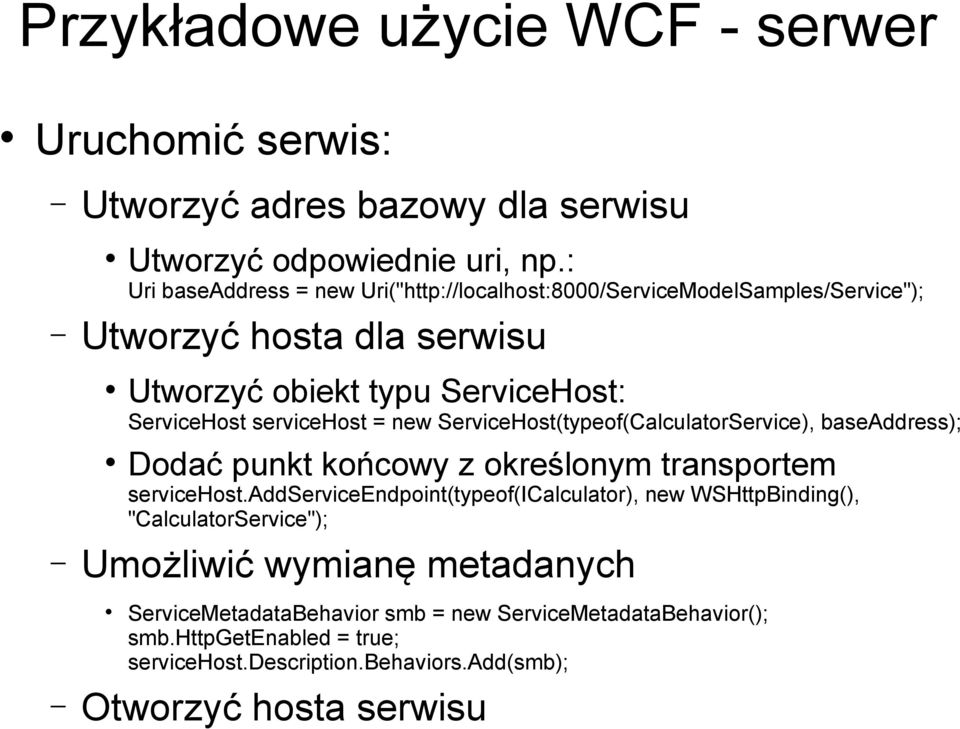 Przykładowe użycie WCF - serwer

• Uruchomić serwis:

– Utworzyć adres bazowy dla serwisu

• Utworzyć odpowiednie uri, np.:
Uri baseAddress = new Uri("http://localhost:8000/ServiceModelSamples/Service");

– Utworzyć hosta dla serwisu

• Utworzyć obiekt typu ServiceHost:
ServiceHost serviceHost = new ServiceHost(typeof(CalculatorService), baseAddress);

• Dodać punkt końcowy z określonym transportem
serviceHost.AddServiceEndpoint(typeof(ICalculator), new WSHttpBinding(), "CalculatorService");

– Umożliwić wymianę metadanych

• ServiceMetadataBehavior smb = new ServiceMetadataBehavior();
smb.HttpGetEnabled = true;
serviceHost.Description.Behaviors.Add(smb);

– Otworzyć hosta serwisu